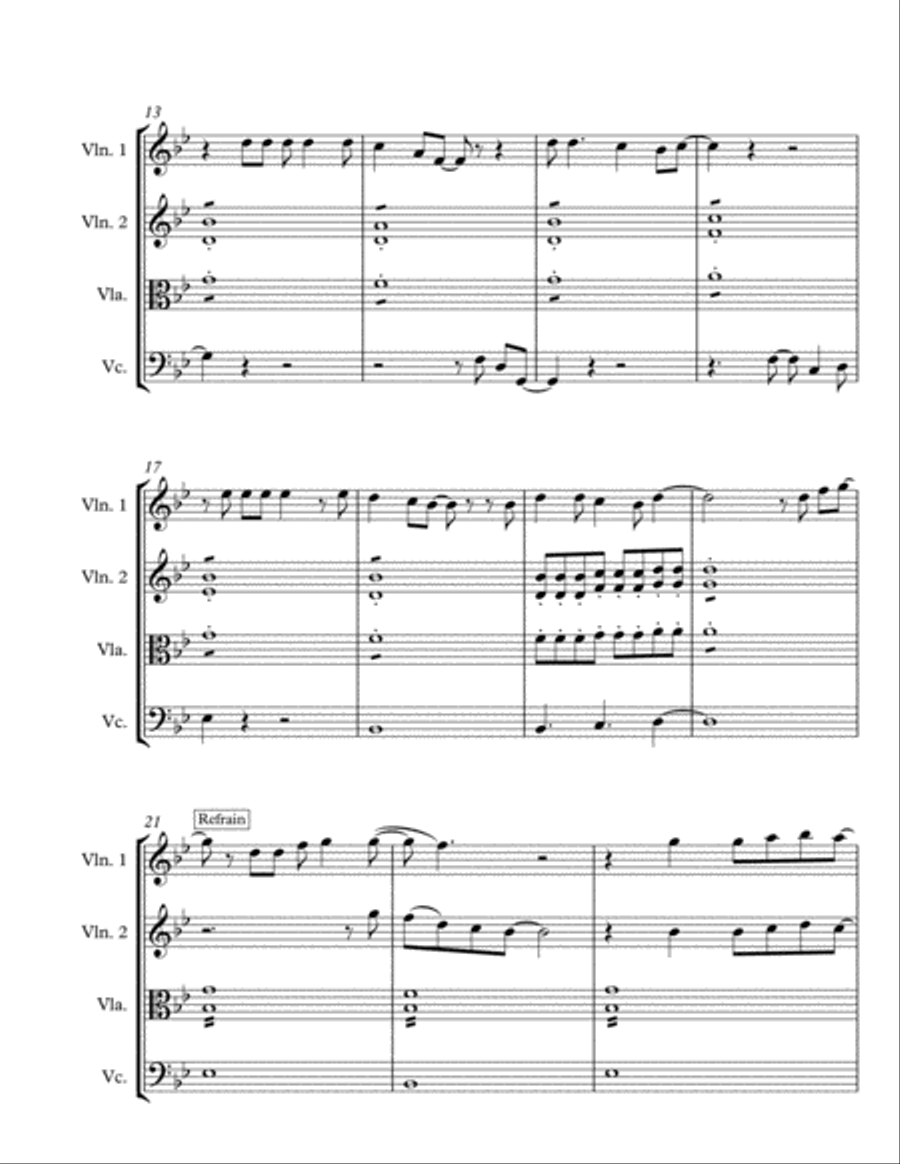 13

Vln. 1

Vln. 2

Vla.

Vc.

17

Vln. 1

Vln. 2

Vla.

Vc.

21

Refrain

Vln. 1

Vln. 2

Vla.

Vc.